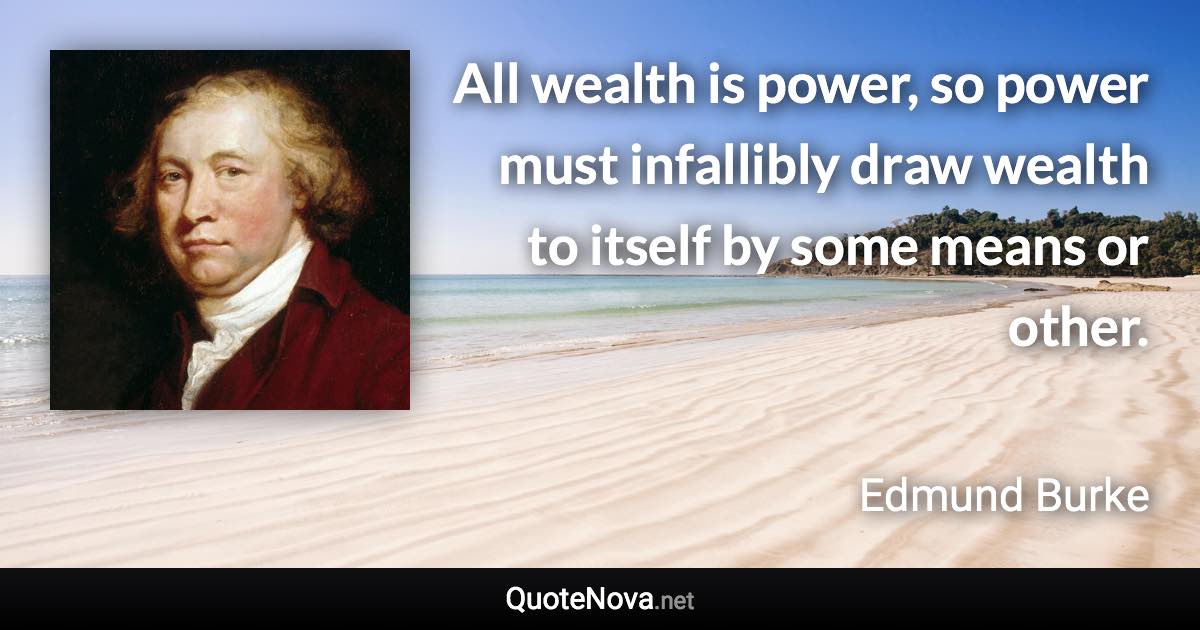 All wealth is power, so power must infallibly draw wealth to itself by some means or other.

Edmund Burke

QuoteNova.net